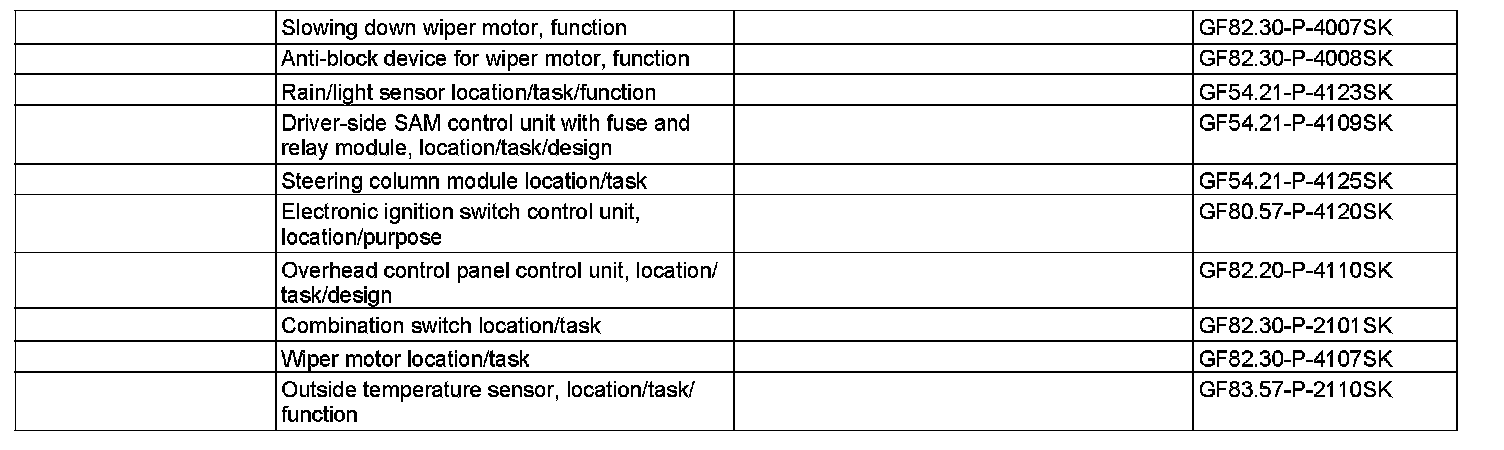 |  | Slowing down wiper motor, function |  | GF82.30-P-4007SK |
|---|---|---|---|
|  | Anti-block device for wiper motor, function |  | GF82.30-P-4008SK |
|  | Rain/light sensor location/task/function |  | GF54.21-P-4123SK |
|  | Driver-side SAM control unit with fuse and relay module, location/task/design |  | GF54.21-P-4109SK |
|  | Steering column module location/task |  | GF54.21-P-4125SK |
|  | Electronic ignition switch control unit, location/purpose |  | GF80.57-P-4120SK |
|  | Overhead control panel control unit, location/task/design |  | GF82.20-P-4110SK |
|  | Combination switch location/task |  | GF82.30-P-2101SK |
|  | Wiper motor location/task |  | GF82.30-P-4107SK |
|  | Outside temperature sensor, location/task/function |  | GF83.57-P-2110SK |